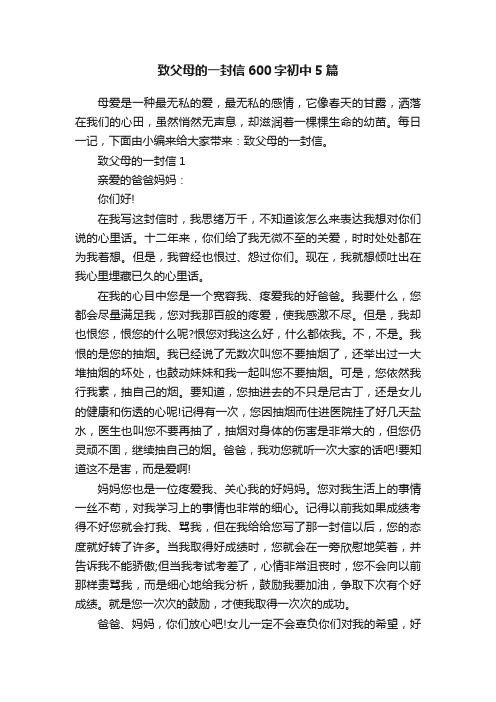 致父母的一封信600字初中5篇

母爱是一种最无私的爱，最无私的感情，它像春天的甘露，洒落在我们的心田，虽然悄然无声息，却滋润着一棵棵生命的幼苗。每日一记，下面由小编来给大家带来：致父母的一封信。

致父母的一封信1

亲爱的爸爸妈妈：

你们好!

在我写这封信时，我思绪万千，不知道该怎么来表达我想对你们说的心里话。十二年来，你们给了我无微不至的关爱，时时处处都在为我着想。但是，我曾经也恨过、怨过你们。现在，我就想倾吐出在我心里埋藏已久的心里话。

在我的心目中您是一个宽容我、疼爱我的好爸爸。我要什么，您都会尽量满足我，您对我那百般的疼爱，使我感激不尽。但是，我却也恨您，恨您的什么呢?恨您对我这么好，什么都依我。不，不是。我恨的是您的抽烟。我已经说了无数次叫您不要抽烟了，还举出过一大堆抽烟的坏处，也鼓动妹妹和我一起叫您不要抽烟。可是，您依然我行我素，抽自己的烟。要知道，您抽进去的不只是尼古丁，还是女儿的健康和伤透的心呢!记得有一次，您因抽烟而住进医院挂了好几天盐水，医生也叫您不要再抽了，抽烟对身体的伤害是非常大的，但您仍灵顽不固，继续抽自己的烟。爸爸，我劝您就听一次大家的话吧!要知道这不是害，而是爱啊!

妈妈您也是一位疼爱我、关心我的好妈妈。您对我生活上的事情一丝不苟，对我学习上的事情也非常的细心。记得以前我如果成绩考得不好您就会打我、骂我，但在我给给您写了那一封信以后，您的态度就好转了许多。当我取得好成绩时，您就会在一旁欣慰地笑着，并告诉我不能骄傲;但当我考试考差了，心情非常沮丧时，您不会向以前那样责骂我，而是细心地给我分析，鼓励我要加油，争取下次有个好成绩。就是您一次次的鼓励，才使我取得一次次的成功。

爸爸、妈妈，你们放心吧!女儿一定不会辜负你们对我的希望，好